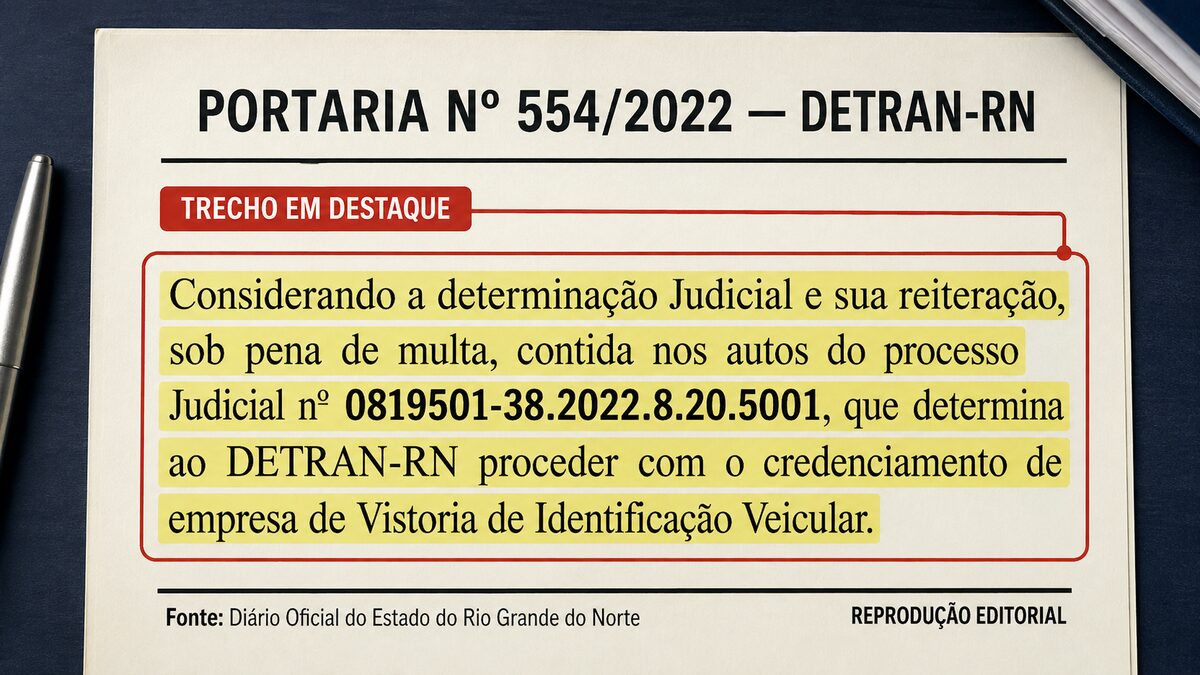 PORTARIA Nº 554/2022 — DETRAN-RN

TRECHO EM DESTAQUE

Considerando a determinação Judicial e sua reiteração, sob pena de multa, contida nos autos do processo Judicial nº 0819501-38.2022.8.20.5001, que determina ao DETRAN-RN proceder com o credenciamento de empresa de Vistoria de Identificação Veicular.

Fonte: Diário Oficial do Estado do Rio Grande do Norte

REPRODUÇÃO EDITORIAL